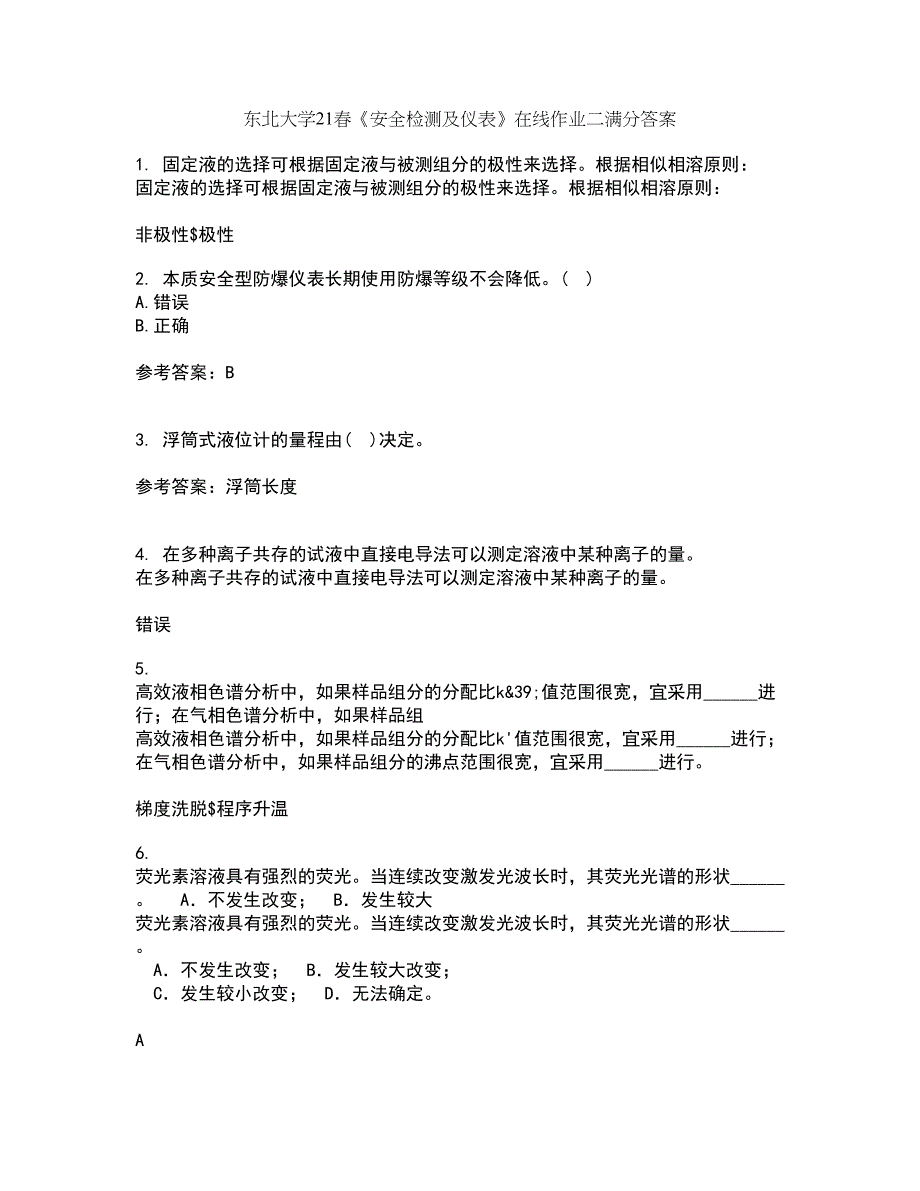 东北大学21春《安全检测及仪表》在线作业二满分答案

1. 固定液的选择可根据固定液与被测组分的极性来选择。根据相似相溶原则：
固定液的选择可根据固定液与被测组分的极性来选择。根据相似相溶原则：

非极性$极性

2. 本质安全型防爆仪表长期使用防爆等级不会降低。（ ）
A.错误
B.正确

参考答案：B

3. 浮筒式液位计的量程由（ ）决定。

参考答案：浮筒长度

4. 在多种离子共存的试液中直接电导法可以测定溶液中某种离子的量。
在多种离子共存的试液中直接电导法可以测定溶液中某种离子的量。

错误

5.
高效液相色谱分析中，如果样品组分的分配比k&39;值范围很宽，宜采用______进行；在气相色谱分析中，如果样品组
高效液相色谱分析中，如果样品组分的分配比k'值范围很宽，宜采用______进行；在气相色谱分析中，如果样品组分的沸点范围很宽，宜采用______进行。

梯度洗脱$程序升温

6.
荧光素溶液具有强烈的荧光。当连续改变激发光波长时，其荧光光谱的形状______。 A．不发生改变； B．发生较大
荧光素溶液具有强烈的荧光。当连续改变激发光波长时，其荧光光谱的形状______。
A．不发生改变； B．发生较大改变；
C．发生较小改变； D．无法确定。

A